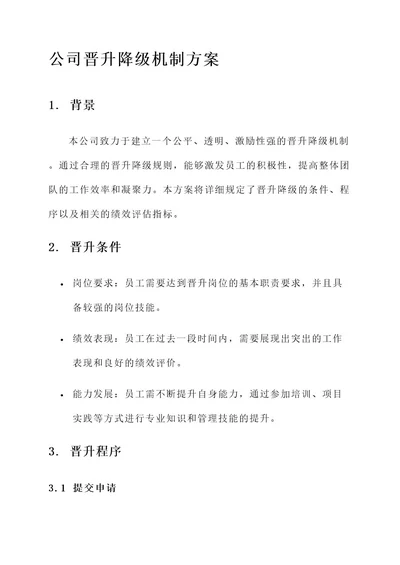 公司晋升降级机制方案

1. 背景

本公司致力于建立一个公平、透明、激励性强的晋升降级机制。通过合理的晋升降级规则，能够激发员工的积极性，提高整体团队的工作效率和凝聚力。本方案将详细规定了晋升降级的条件、程序以及相关的绩效评估指标。

2. 晋升条件

• 岗位要求：员工需要达到晋升岗位的基本职责要求，并且具备较强的岗位技能。

• 绩效表现：员工在过去一段时间内，需要展现出突出的工作表现和良好的绩效评价。

• 能力发展：员工需不断提升自身能力，通过参加培训、项目实践等方式进行专业知识和管理技能的提升。

3. 晋升程序

3.1 提交申请